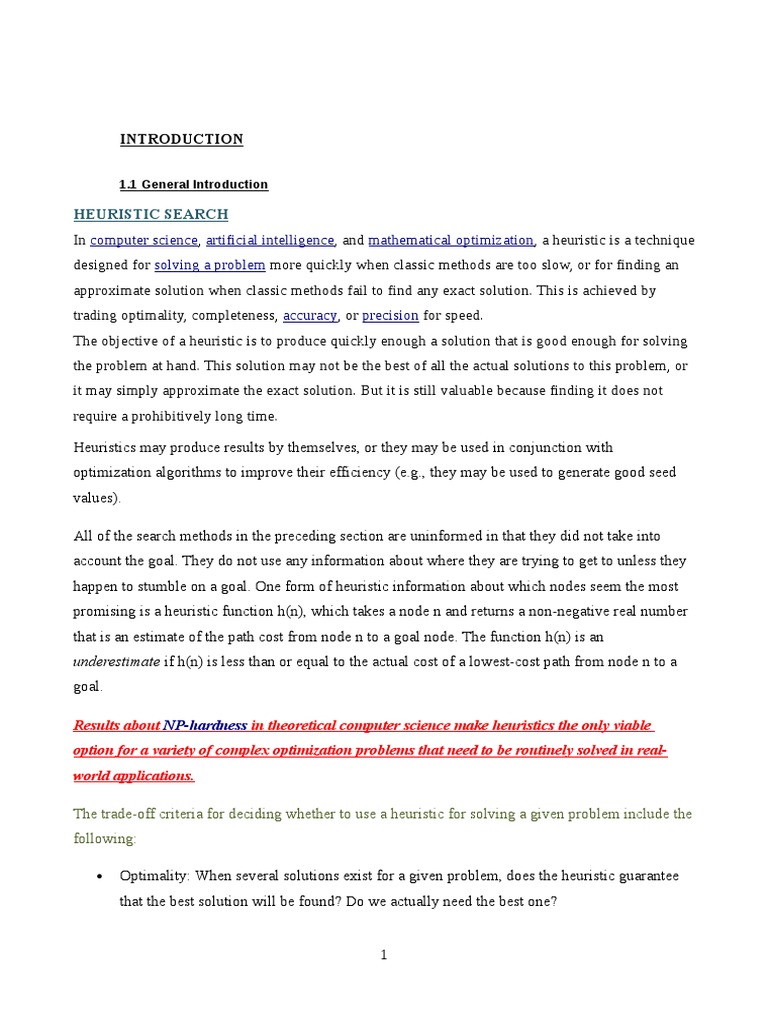 INTRODUCTION

1.1 General Introduction

HEURISTIC SEARCH

In computer science, artificial intelligence, and mathematical optimization, a heuristic is a technique designed for solving a problem more quickly when classic methods are too slow, or for finding an approximate solution when classic methods fail to find any exact solution. This is achieved by trading optimality, completeness, accuracy, or precision for speed.
The objective of a heuristic is to produce quickly enough a solution that is good enough for solving the problem at hand. This solution may not be the best of all the actual solutions to this problem, or it may simply approximate the exact solution. But it is still valuable because finding it does not require a prohibitively long time.

Heuristics may produce results by themselves, or they may be used in conjunction with optimization algorithms to improve their efficiency (e.g., they may be used to generate good seed values).

All of the search methods in the preceding section are uninformed in that they did not take into account the goal. They do not use any information about where they are trying to get to unless they happen to stumble on a goal. One form of heuristic information about which nodes seem the most promising is a heuristic function h(n), which takes a node n and returns a non-negative real number that is an estimate of the path cost from node n to a goal node. The function h(n) is an underestimate if h(n) is less than or equal to the actual cost of a lowest-cost path from node n to a goal.

Results about NP-hardness in theoretical computer science make heuristics the only viable option for a variety of complex optimization problems that need to be routinely solved in real-world applications.

The trade-off criteria for deciding whether to use a heuristic for solving a given problem include the following:

• Optimality: When several solutions exist for a given problem, does the heuristic guarantee that the best solution will be found? Do we actually need the best one?

1